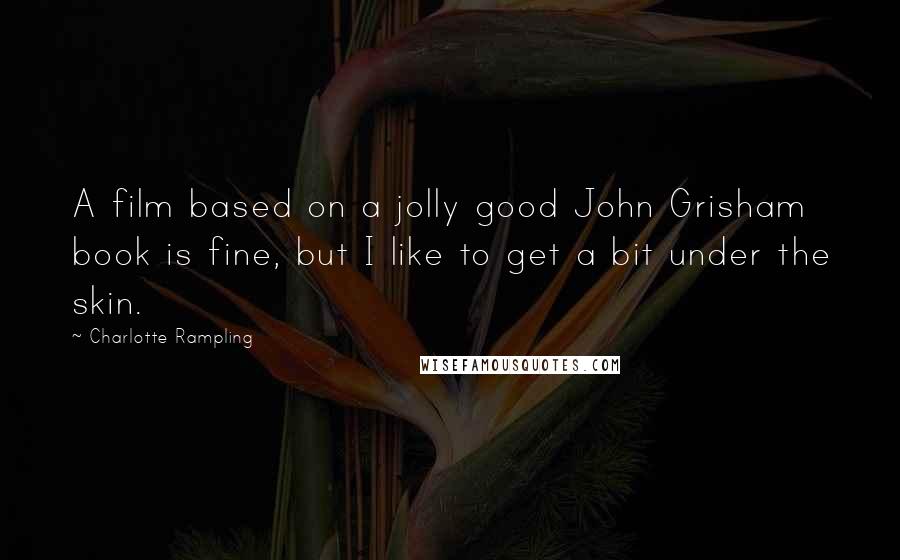 A film based on a jolly good John Grisham book is fine, but I like to get a bit under the skin.

~ Charlotte Rampling

WISEFAMOUSQUOTES.COM